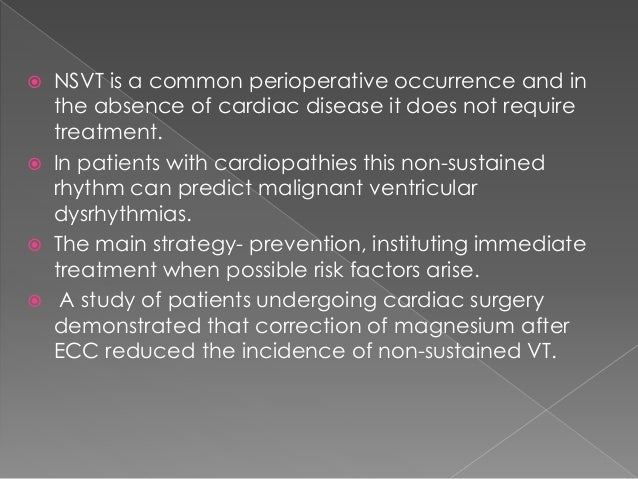 NSVT is a common perioperative occurrence and in the absence of cardiac disease it does not require treatment.

In patients with cardiopathies this non-sustained rhythm can predict malignant ventricular dysrhythmias.

The main strategy- prevention, instituting immediate treatment when possible risk factors arise.

A study of patients undergoing cardiac surgery demonstrated that correction of magnesium after ECC reduced the incidence of non-sustained VT.